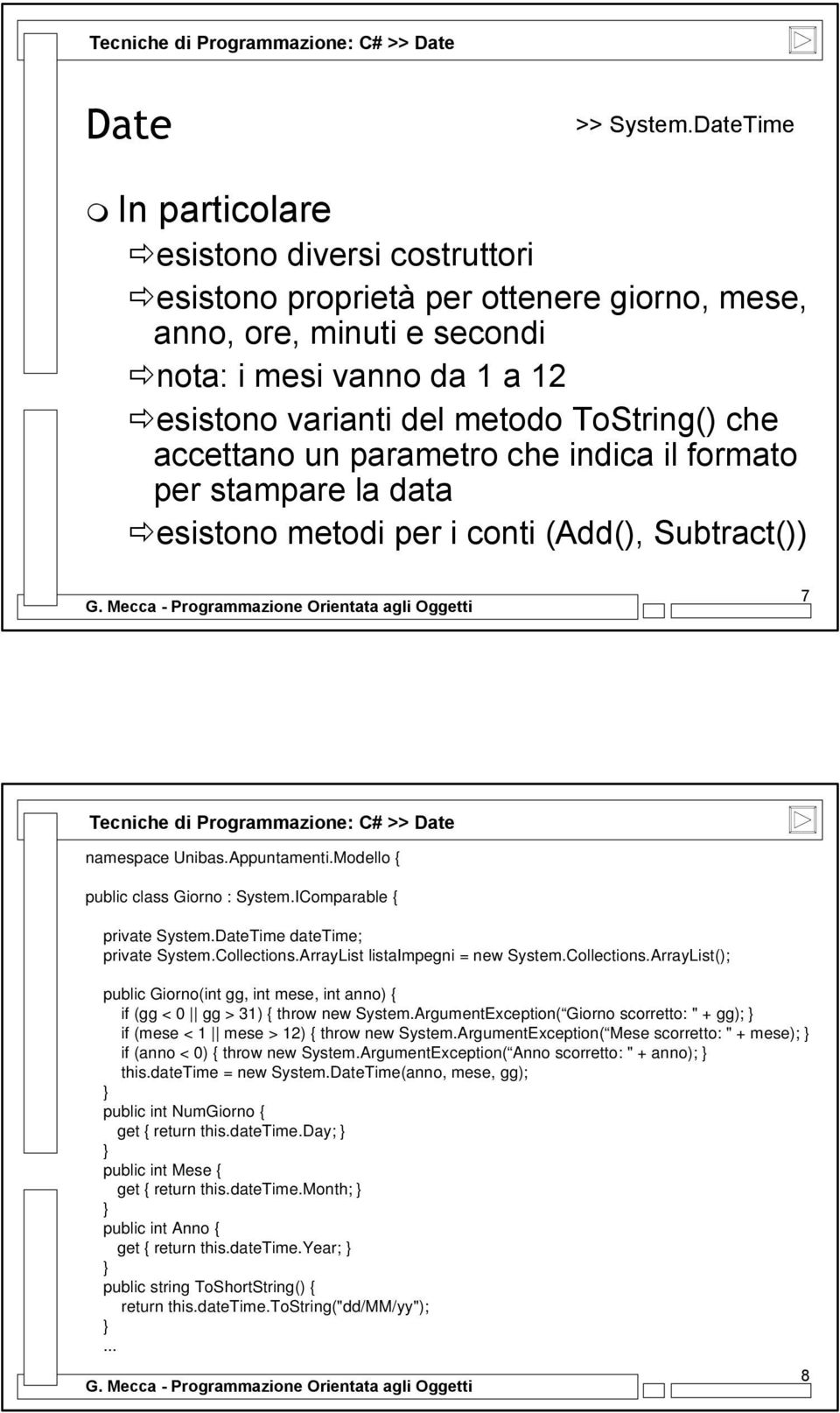 Tecniche di Programmazione: C# >> Date

Date

>> System.DateTime

In particolare

esistono diversi costruttori

esistono proprietà per ottenere giorno, mese, anno, ore, minuti e secondi

nota: i mesi vanno da 1 a 12

esistono varianti del metodo ToString() che accettano un parametro che indica il formato per stampare la data

esistono metodi per i conti (Add(), Subtract())

G. Mecca - Programmazione Orientata agli Oggetti

7

Tecniche di Programmazione: C# >> Date

namespace Unibas.Appuntamenti.Modello {

public class Giorno : System.IComparable {

private System.DateTime dateTime;
private System.Collections.ArrayList listaImpegni = new System.Collections.ArrayList();

public Giorno(int gg, int mese, int anno) {
if (gg < 0 || gg > 31) { throw new System.ArgumentException( Giorno scorretto: " + gg); }
if (mese < 1 || mese > 12) { throw new System.ArgumentException( Mese scorretto: " + mese); }
if (anno < 0) { throw new System.ArgumentException( Anno scorretto: " + anno); }
this.dateTime = new System.DateTime(anno, mese, gg);
}
public int NumGiorno {
get { return this.dateTime.Day; }
}
public int Mese {
get { return this.dateTime.Month; }
}
public int Anno {
get { return this.dateTime.Year; }
}
public string ToShortString() {
return this.dateTime.ToString("dd/MM/yy");
}
...

G. Mecca - Programmazione Orientata agli Oggetti

8